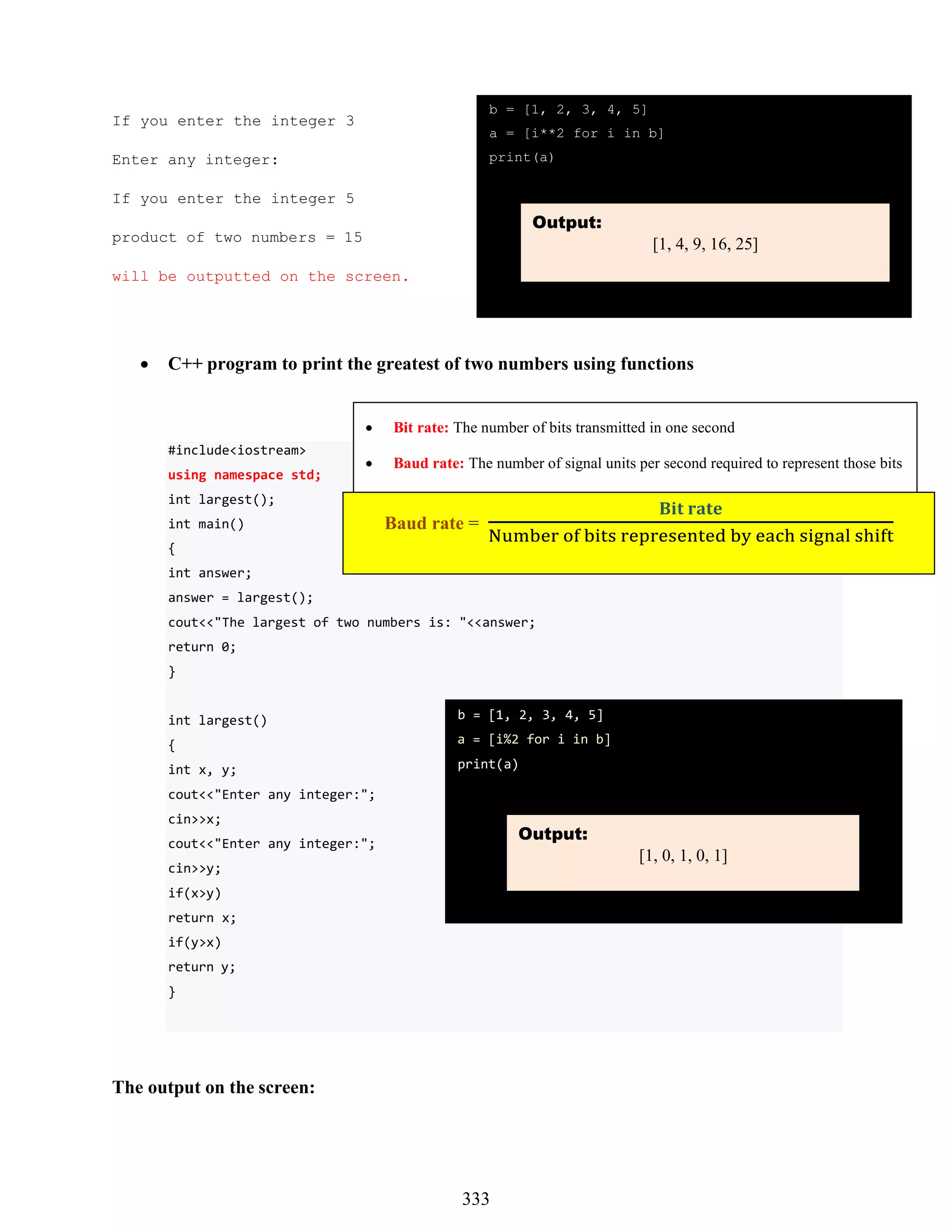 If you enter the integer 3

Enter any integer:

If you enter the integer 5

product of two numbers = 15

will be outputted on the screen.

b = [1, 2, 3, 4, 5]
a = [i**2 for i in b]
print(a)

Output:
[1, 4, 9, 16, 25]

• C++ program to print the greatest of two numbers using functions

• Bit rate: The number of bits transmitted in one second

• Baud rate: The number of signal units per second required to represent those bits

$\text{Baud rate} = \frac{\text{Bit rate}}{\text{Number of bits represented by each signal shift}}$

#include<iostream>
using namespace std;
int largest();
int main()
{
int answer;
answer = largest();
cout<<"The largest of two numbers is: "<<answer;
return 0;
}

int largest()
{
int x, y;
cout<<"Enter any integer:";
cin>>x;
cout<<"Enter any integer:";
cin>>y;
if(x>y)
return x;
if(y>x)
return y;
}

b = [1, 2, 3, 4, 5]
a = [i%2 for i in b]
print(a)

Output:
[1, 0, 1, 0, 1]

The output on the screen:

333